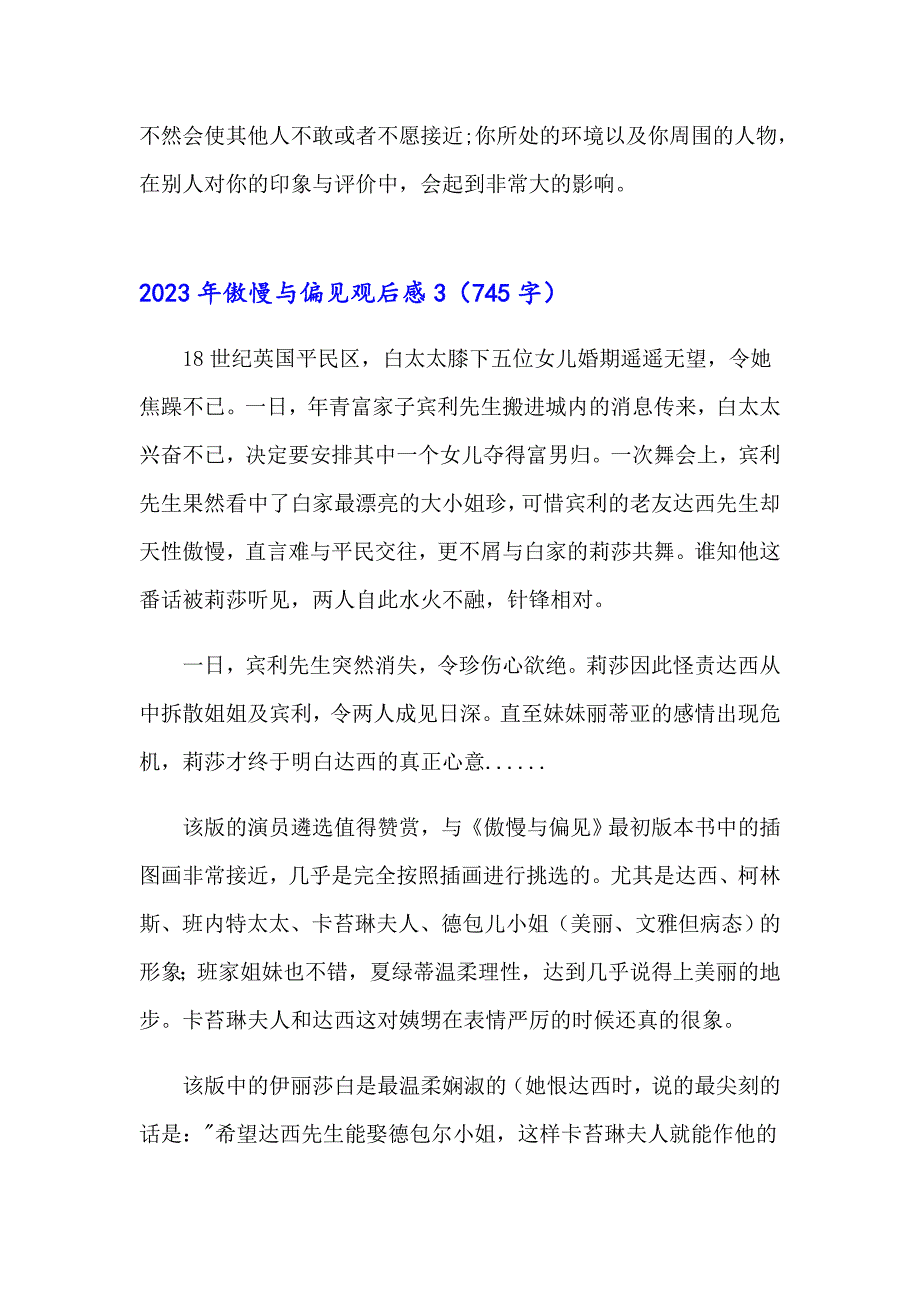 不然会使其他人不敢或者不愿接近;你所处的环境以及你周围的人物，在别人对你的印象与评价中，会起到非常大的影响。

2023年傲慢与偏见观后感3（745字）

18世纪英国平民区，白太太膝下五位女儿婚期遥遥无望，令她焦躁不已。一日，年青富家子宾利先生搬进城内的消息传来，白太太兴奋不已，决定要安排其中一个女儿夺得富男归。一次舞会上，宾利先生果然看中了白家最漂亮的大小姐珍，可惜宾利的老友达西先生却天性傲慢，直言难与平民交往，更不屑与白家的莉莎共舞。谁知他这番话被莉莎听见，两人自此水火不融，针锋相对。

一日，宾利先生突然消失，令珍伤心欲绝。莉莎因此怪责达西从中拆散姐姐及宾利，令两人成见日深。直至妹妹丽蒂亚的感情出现危机，莉莎才终于明白达西的真正心意......

该版的演员遴选值得赞赏，与《傲慢与偏见》最初版本书中的插图画非常接近，几乎是完全按照插画进行挑选的。尤其是达西、柯林斯、班内特太太、卡苔琳夫人、德包儿小姐（美丽、文雅但病态）的形象;班家姐妹也不错，夏绿蒂温柔理性，达到几乎说得上美丽的地步。卡苔琳夫人和达西这对姨甥在表情严厉的时候还真的很象。

该版中的伊丽莎白是最温柔娴淑的（她恨达西时，说的最尖刻的话是："希望达西先生能娶德包尔小姐，这样卡苔琳夫人就能作他的